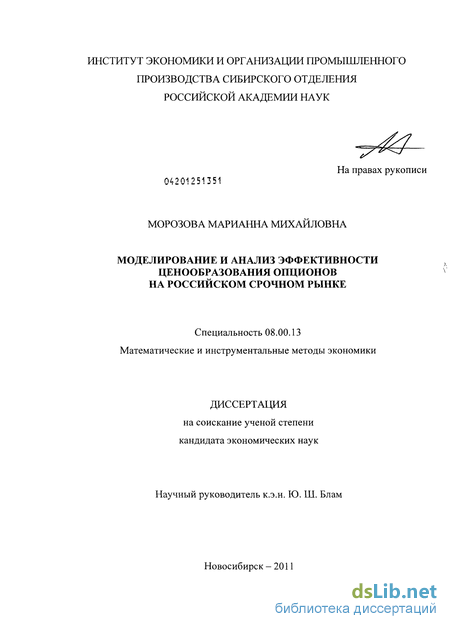 ИНСТИТУТ ЭКОНОМИКИ И ОРГАНИЗАЦИИ ПРОМЫШЛЕННОГО ПРОИЗВОДСТВА СИБИРСКОГО ОТДЕЛЕНИЯ РОССИЙСКОЙ АКАДЕМИИ НАУК

На правах рукописи

04201251351

МОРОЗОВА МАРИАННА МИХАЙЛОВНА

МОДЕЛИРОВАНИЕ И АНАЛИЗ ЭФФЕКТИВНОСТИ ЦЕНООБРАЗОВАНИЯ ОПЦИОНОВ НА РОССИЙСКОМ СРОЧНОМ РЫНКЕ

Специальность 08.00.13

Математические и инструментальные методы экономики

ДИССЕРТАЦИЯ

на соискание ученой степени

кандидата экономических наук

Научный руководитель к.э.н. Ю. Ш. Блам

Новосибирск – 2011

dsLib.net
библиотека диссертаций